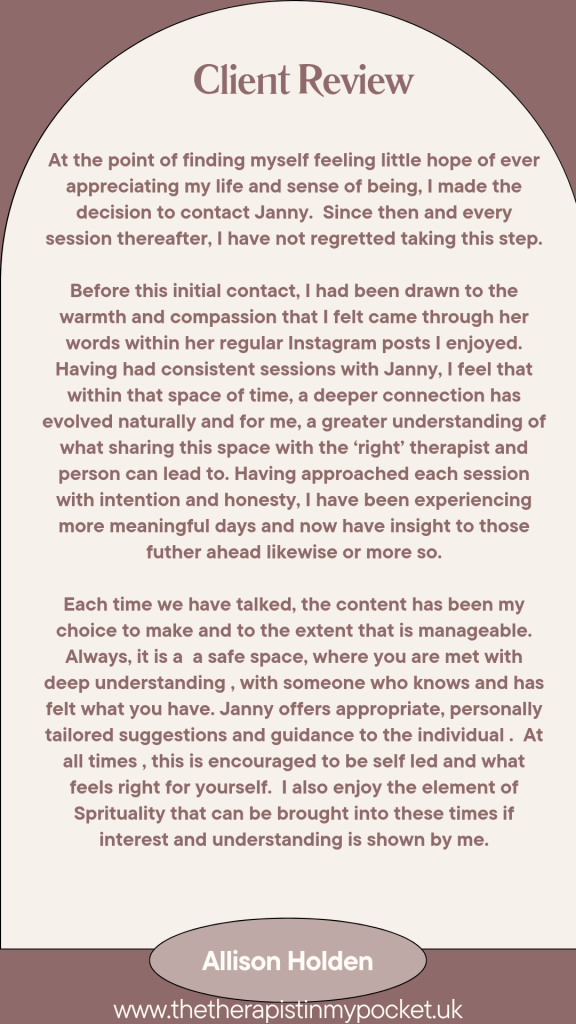 Client Review

At the point of finding myself feeling little hope of ever appreciating my life and sense of being, I made the decision to contact Janny. Since then and every session thereafter, I have not regretted taking this step.

Before this initial contact, I had been drawn to the warmth and compassion that I felt came through her words within her regular Instagram posts I enjoyed. Having had consistent sessions with Janny, I feel that within that space of time, a deeper connection has evolved naturally and for me, a greater understanding of what sharing this space with the 'right' therapist and person can lead to. Having approached each session with intention and honesty, I have been experiencing more meaningful days and now have insight to those futher ahead likewise or more so.

Each time we have talked, the content has been my choice to make and to the extent that is manageable. Always, it is a a safe space, where you are met with deep understanding , with someone who knows and has felt what you have. Janny offers appropriate, personally tailored suggestions and guidance to the individual . At all times , this is encouraged to be self led and what feels right for yourself. I also enjoy the element of Sprituality that can be brought into these times if interest and understanding is shown by me.

Allison Holden

www.thetherapistinmypocket.uk